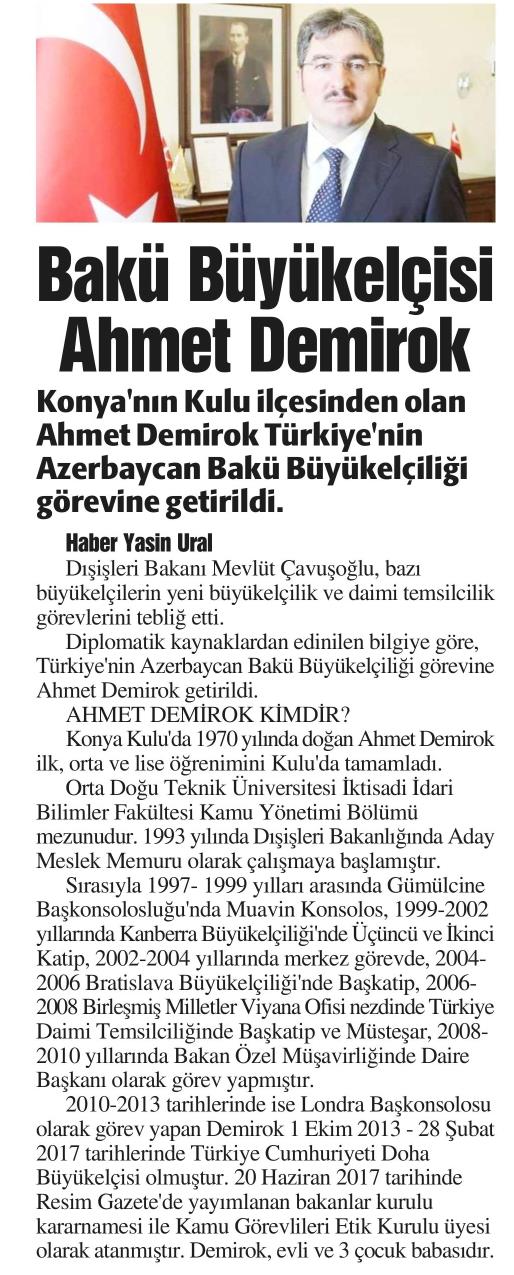 Bakü Büyükelçisi Ahmet Demirok

Konya'nın Kulu ilçesinden olan Ahmet Demirok Türkiye'nin Azerbaycan Bakü Büyükelçiliği görevine getirildi.

Haber Yasin Ural

Dışişleri Bakanı Mevlüt Çavuşoğlu, bazı büyükelçilerin yeni büyükelçilik ve daimi temsilcilik görevlerini tebliğ etti.

Diplomatik kaynaklardan edinilen bilgiye göre, Türkiye'nin Azerbaycan Bakü Büyükelçiliği görevine Ahmet Demirok getirildi.

AHMET DEMİROK KİMDİR?

Konya Kulu'da 1970 yılında doğan Ahmet Demirok ilk, orta ve lise öğrenimini Kulu'da tamamladı.

Orta Doğu Teknik Üniversitesi İktisadi İdari Bilimler Fakültesi Kamu Yönetimi Bölümü mezunudur. 1993 yılında Dışişleri Bakanlığında Aday Meslek Memuru olarak çalışmaya başlamıştır.

Sırasıyla 1997- 1999 yılları arasında Gümülcine Başkonsolosluğu'nda Muavin Konsolos, 1999-2002 yıllarında Kanberra Büyükelçiliği'nde Üçüncü ve İkinci Katip, 2002-2004 yıllarında merkez görevde, 2004-2006 Bratislava Büyükelçiliği'nde Başkatip, 2006-2008 Birleşmiş Milletler Viyana Ofisi nezdinde Türkiye Daimi Temsilciliğinde Başkatip ve Müsteşar, 2008-2010 yıllarında Bakan Özel Müşavirliğinde Daire Başkanı olarak görev yapmıştır.

2010-2013 tarihlerinde ise Londra Başkonsolosu olarak görev yapan Demirok 1 Ekim 2013 - 28 Şubat 2017 tarihlerinde Türkiye Cumhuriyeti Doha Büyükelçisi olmuştur. 20 Haziran 2017 tarihinde Resim Gazete'de yayımlanan bakanlar kurulu kararnamesi ile Kamu Görevlileri Etik Kurulu üyesi olarak atanmıştır. Demirok, evli ve 3 çocuk babasıdır.